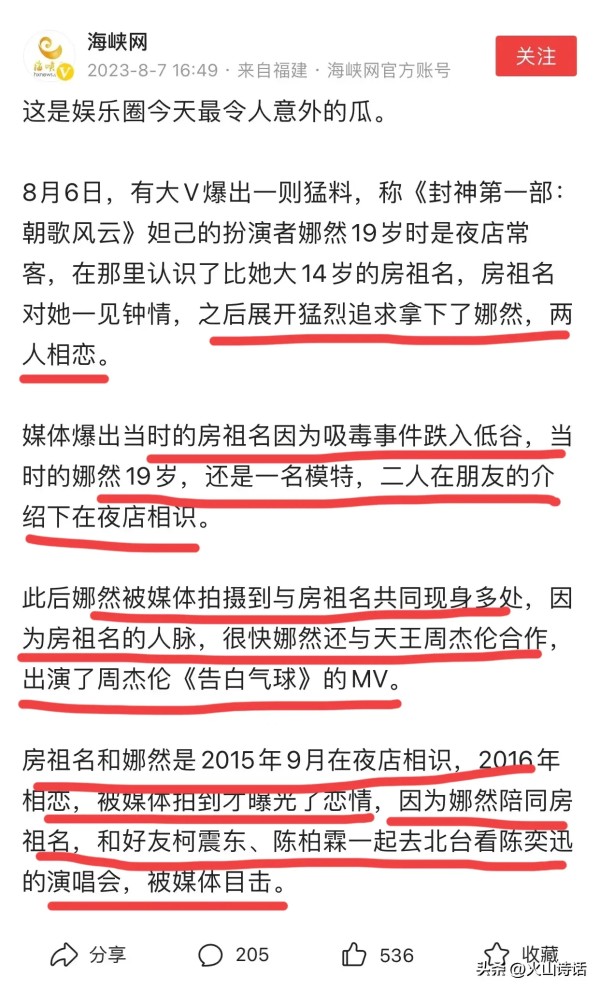 海峡网
2023-8-7 16:49 · 来自福建 · 海峡网官方账号
关注

这是娱乐圈今天最令人意外的瓜。

8月6日，有大V爆出一则猛料，称《封神第一部：朝歌风云》妲己的扮演者娜然19岁时是夜店常客，在那里认识了比她大14岁的房祖名，房祖名对她一见钟情，之后展开猛烈追求拿下了娜然，两人相恋。

媒体爆出当时的房祖名因为吸毒事件跌入低谷，当时的娜然19岁，还是一名模特，二人在朋友的介绍下在夜店相识。

此后娜然被媒体拍摄到与房祖名共同现身多处，因为房祖名的人脉，很快娜然还与天王周杰伦合作，出演了周杰伦《告白气球》的MV。

房祖名和娜然是2015年9月在夜店相识，2016年相恋，被媒体拍到才曝光了恋情，因为娜然陪同房祖名，和好友柯震东、陈柏霖一起去北台看陈奕迅的演唱会，被媒体目击。

分享 205 536 收藏
头条 @火山诗话